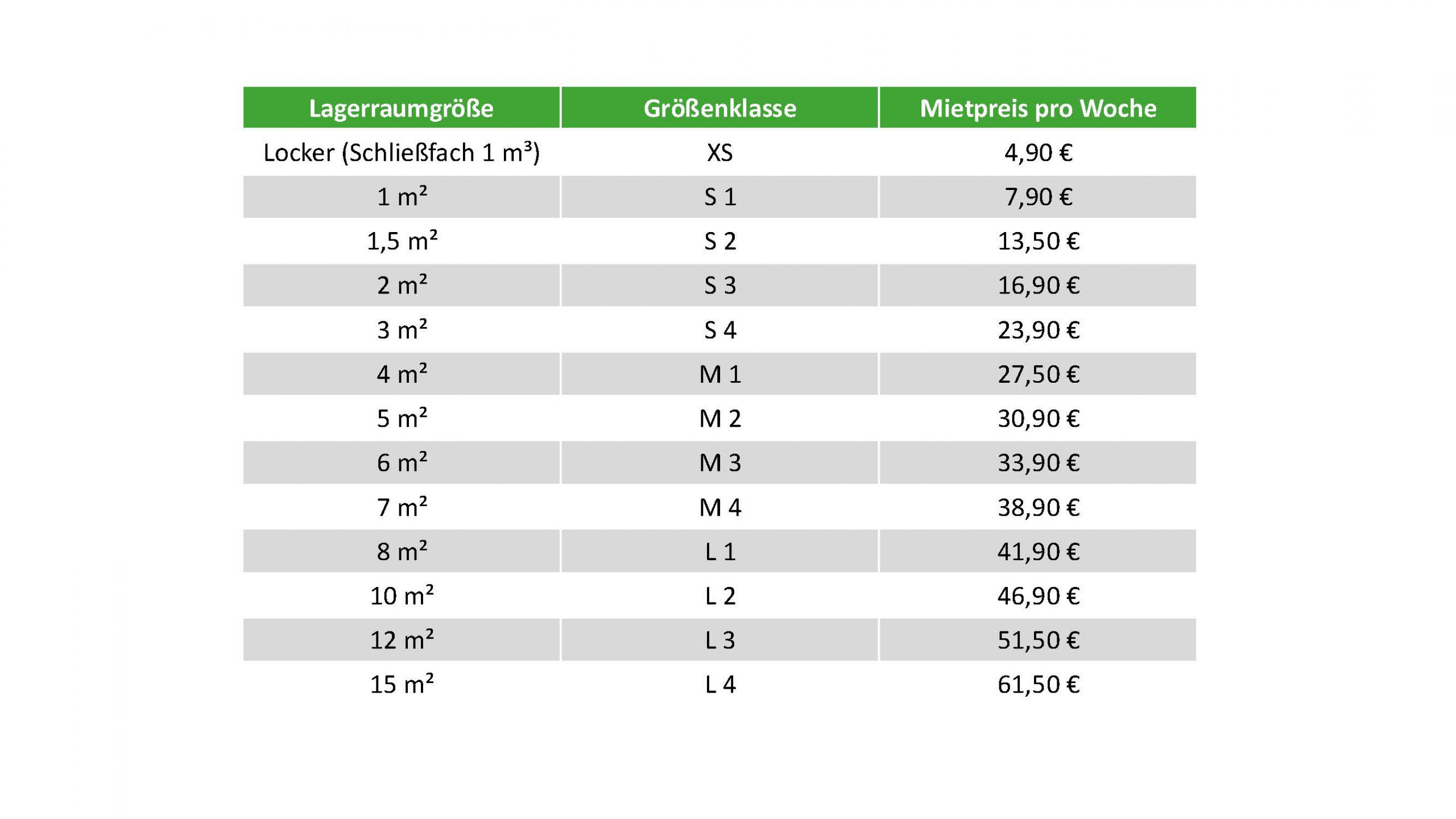 | Lagerraumgröße | Größenklasse | Mietpreis pro Woche |
|---|---|---|
| Locker (Schließfach 1 m³) | XS | 4,90 € |
| 1 m² | S 1 | 7,90 € |
| 1,5 m² | S 2 | 13,50 € |
| 2 m² | S 3 | 16,90 € |
| 3 m² | S 4 | 23,90 € |
| 4 m² | M 1 | 27,50 € |
| 5 m² | M 2 | 30,90 € |
| 6 m² | M 3 | 33,90 € |
| 7 m² | M 4 | 38,90 € |
| 8 m² | L 1 | 41,90 € |
| 10 m² | L 2 | 46,90 € |
| 12 m² | L 3 | 51,50 € |
| 15 m² | L 4 | 61,50 € |